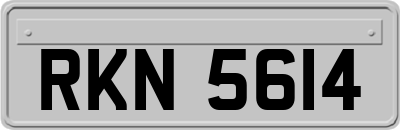 RKN 5614